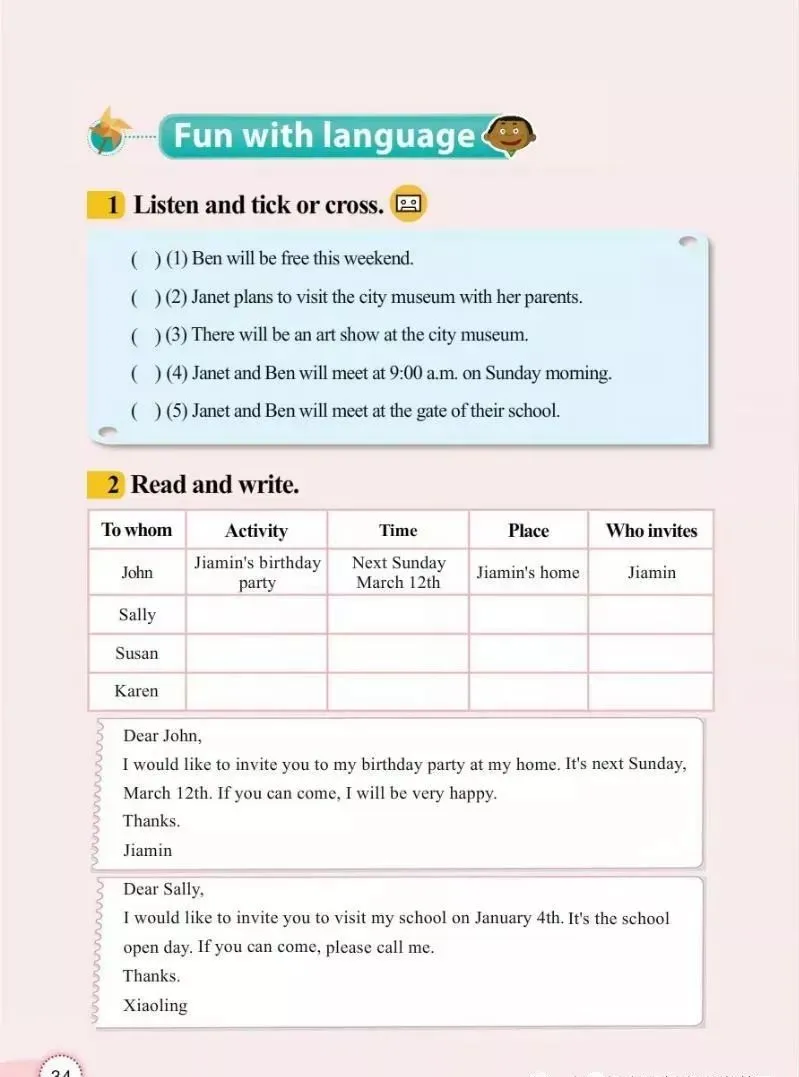 Fun with language

1 Listen and tick or cross.

( ) (1) Ben will be free this weekend.

( ) (2) Janet plans to visit the city museum with her parents.

( ) (3) There will be an art show at the city museum.

( ) (4) Janet and Ben will meet at 9:00 a.m. on Sunday morning.

( ) (5) Janet and Ben will meet at the gate of their school.

2 Read and write.

| To whom | Activity | Time | Place | Who invites |
|---|---|---|---|---|
| John | Jiamin's birthday party | Next Sunday March 12th | Jiamin's home | Jiamin |
| Sally | | | | |
| Susan | | | | |
| Karen | | | | |

Dear John,
I would like to invite you to my birthday party at my home. It's next Sunday, March 12th. If you can come, I will be very happy.
Thanks.
Jiamin

Dear Sally,
I would like to invite you to visit my school on January 4th. It's the school open day. If you can come, please call me.
Thanks.
Xiaoling

34